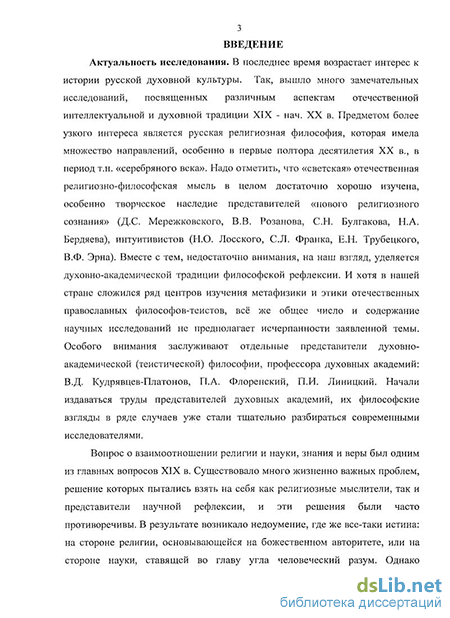 3

ВВЕДЕНИЕ

Актуальность исследования. В последнее время возрастает интерес к истории русской духовной культуры. Так, вышло много замечательных исследований, посвященных различным аспектам отечественной интеллектуальной и духовной традиции XIX - нач. XX в. Предметом более узкого интереса является русская религиозная философия, которая имела множество направлений, особенно в первые полтора десятилетия XX в., в период т.н. «серебряного века». Надо отметить, что «светская» отечественная религиозно-философская мысль в целом достаточно хорошо изучена, особенно творческое наследие представителей «нового религиозного сознания» (Д.С. Мережковского, В.В. Розанова, С.Н. Булгакова, Н.А. Бердяева), интуитивистов (Н.О. Лосского, С.Л. Франка, Е.Н. Трубецкого, В.Ф. Эрна). Вместе с тем, недостаточно внимания, на наш взгляд, уделяется духовно-академической традиции философской рефлексии. И хотя в нашей стране сложился ряд центров изучения метафизики и этики отечественных православных философов-теистов, всё же общее число и содержание научных исследований не предполагает исчерпанности заявленной темы. Особого внимания заслуживают отдельные представители духовно-академической (теистической) философии, профессора духовных академий: В.Д. Кудрявцев-Платонов, П.А. Флоренский, П.И. Линицкий. Начали издаваться труды представителей духовных академий, их философские взгляды в ряде случаев уже стали тщательно разбираться современными исследователями.

Вопрос о взаимоотношении религии и науки, знания и веры был одним из главных вопросов XIX в. Существовало много жизненно важных проблем, решение которых пытались взять на себя как религиозные мыслители, так и представители научной рефлексии, и эти решения были часто противоречивы. В результате возникало недоумение, где же все-таки истина: на стороне религии, основывающейся на божественном авторитете, или на стороне науки, ставящей во главу угла человеческий разум. Однако

dsLib.net
библиотека диссертаций